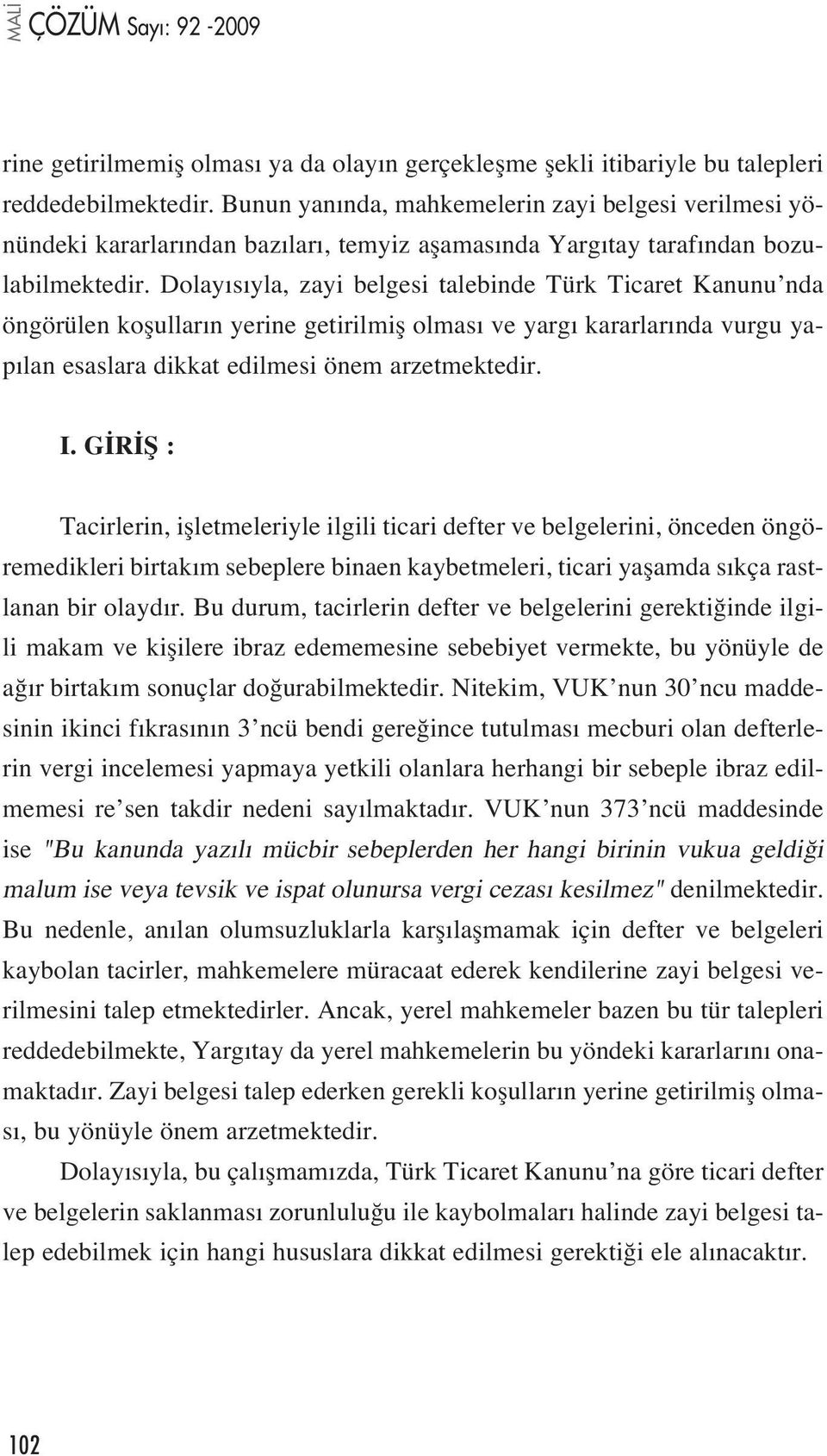 MALİ ÇÖZÜM Sayı: 92 -2009

rine getirilmemiş olması ya da olayın gerçekleşme şekli itibariyle bu talepleri reddedebilmektedir. Bunun yanında, mahkemelerin zayi belgesi verilmesi yönündeki kararlarından bazıları, temyiz aşamasında Yargıtay tarafından bozulabilmektedir. Dolayısıyla, zayi belgesi talebinde Türk Ticaret Kanunu'nda öngörülen koşulların yerine getirilmiş olması ve yargı kararlarında vurgu yapılan esaslara dikkat edilmesi önem arzetmektedir.

I. GİRİŞ :

Tacirlerin, işletmeleriyle ilgili ticari defter ve belgelerini, önceden öngöremedikleri birtakım sebeplere binaen kaybetmeleri, ticari yaşamda sıkça rastlanan bir olaydır. Bu durum, tacirlerin defter ve belgelerini gerektiğinde ilgili makam ve kişilere ibraz edememesine sebebiyet vermekte, bu yönüyle de ağır birtakım sonuçlar doğurabilmektedir. Nitekim, VUK'nun 30'ncu maddesinin ikinci fıkrasının 3'ncü bendi gereğince tutulması mecburi olan defterlerin vergi incelemesi yapmaya yetkili olanlara herhangi bir sebeple ibraz edilmemesi re'sen takdir nedeni sayılmaktadır. VUK'nun 373'ncü maddesinde ise "Bu kanunda yazılı mücbir sebeplerden her hangi birinin vukua geldiği malum ise veya tevsik ve ispat olunursa vergi cezası kesilmez" denilmektedir. Bu nedenle, anılan olumsuzluklarla karşılaşmamak için defter ve belgeleri kaybolan tacirler, mahkemelere müracaat ederek kendilerine zayi belgesi verilmesini talep etmektedirler. Ancak, yerel mahkemeler bazen bu tür talepleri reddedebilmekte, Yargıtay da yerel mahkemelerin bu yöndeki kararlarını onamaktadır. Zayi belgesi talep ederken gerekli koşulların yerine getirilmiş olması, bu yönüyle önem arzetmektedir.

Dolayısıyla, bu çalışmamızda, Türk Ticaret Kanunu'na göre ticari defter ve belgelerin saklanması zorunluluğu ile kaybolmaları halinde zayi belgesi talep edebilmek için hangi hususlara dikkat edilmesi gerektiği ele alınacaktır.

102